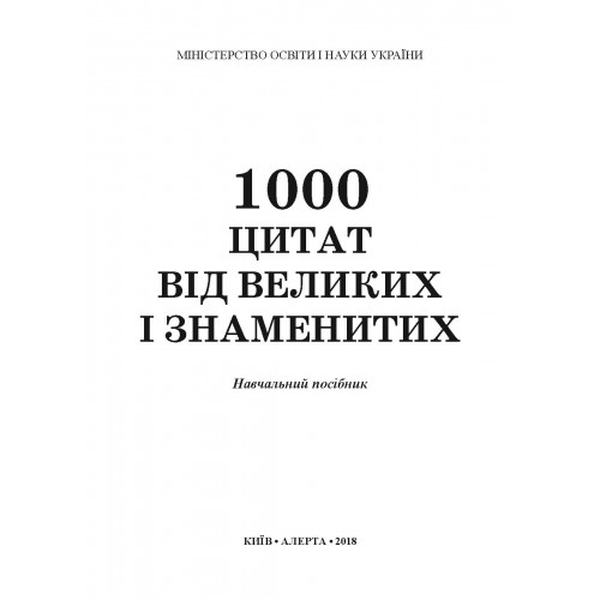 МІНІСТЕРСТВО ОСВІТИ І НАУКИ УКРАЇНИ

1000
ЦИТАТ
ВІД ВЕЛИКИХ
І ЗНАМЕНИТИХ

Навчальний посібник

КИЇВ • АЛЕРТА • 2018